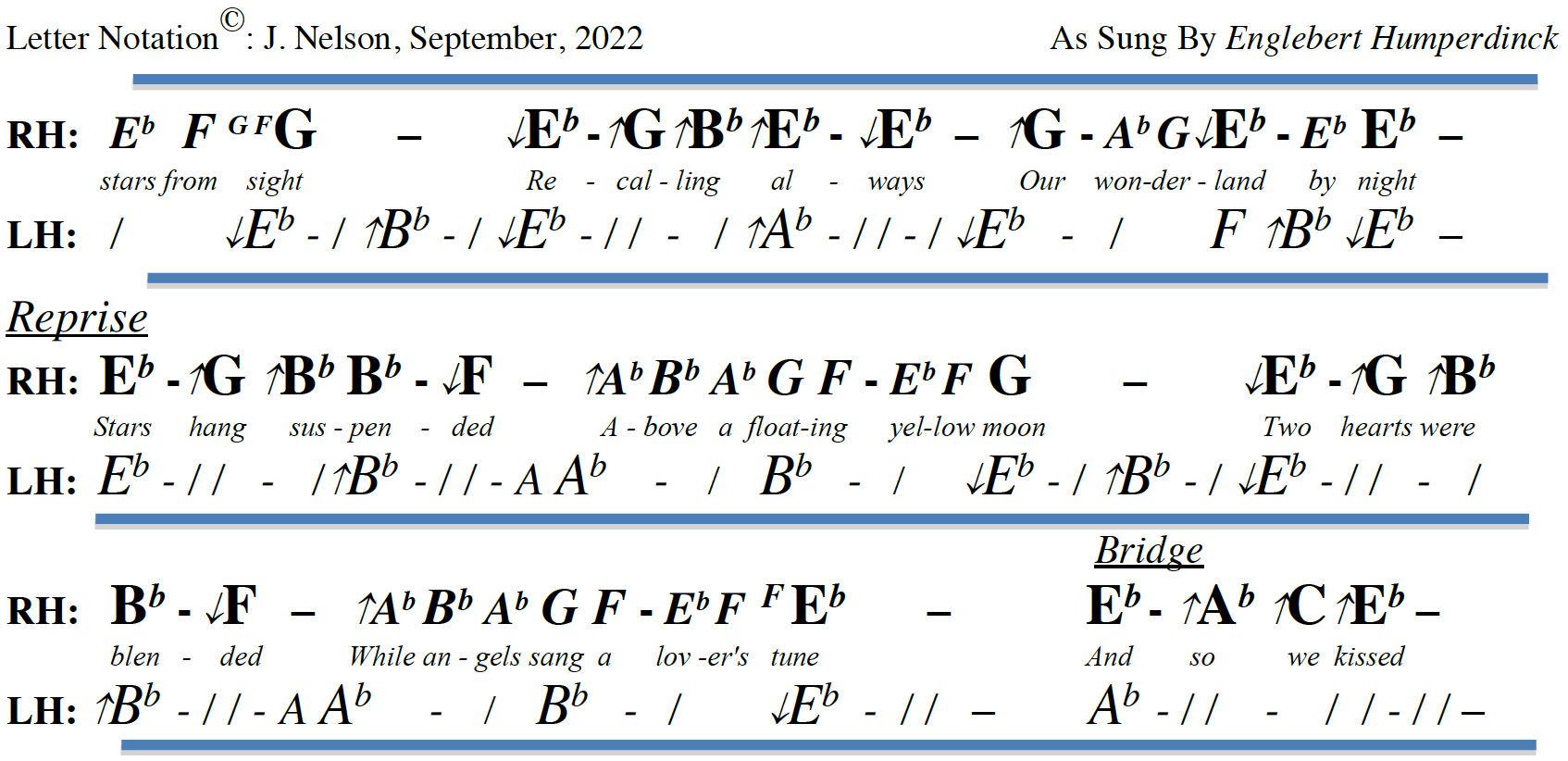 Letter Notation©: J. Nelson, September, 2022 As Sung By Englebert Humperdinck

RH: $E^b$ F G F G – ↓$E^b$ - ↑G ↑$B^b$ ↑$E^b$ - ↓$E^b$ – ↑G - $A^b$ G ↓$E^b$ - $E^b$ $E^b$ –
stars from sight Re - cal - ling al - ways Our won-der - land by night
LH: / ↓$E^b$ - / ↑$B^b$ - / ↓$E^b$ - / / - / ↑$A^b$ - / / - / ↓$E^b$ - / F ↑$B^b$ ↓$E^b$ –

Reprise

RH: $E^b$ - ↑G ↑$B^b$ $B^b$ - ↓F – ↑$A^b$ $B^b$ $A^b$ G F - $E^b$ F G – ↓$E^b$ - ↑G ↑$B^b$
Stars hang sus - pen - ded A - bove a float-ing yel-low moon Two hearts were
LH: $E^b$ - / / - / ↑$B^b$ - / / - A $A^b$ - / $B^b$ - / ↓$E^b$ - / ↑$B^b$ - / ↓$E^b$ - / / - /

Bridge

RH: $B^b$ - ↓F – ↑$A^b$ $B^b$ $A^b$ G F - $E^b$ F F $E^b$ – $E^b$ - ↑$A^b$ ↑C ↑$E^b$ –
blen - ded While an - gels sang a lov -er's tune And so we kissed
LH: ↑$B^b$ - / / - A $A^b$ - / $B^b$ - / ↓$E^b$ - / / – $A^b$ - / / - / / - / / –